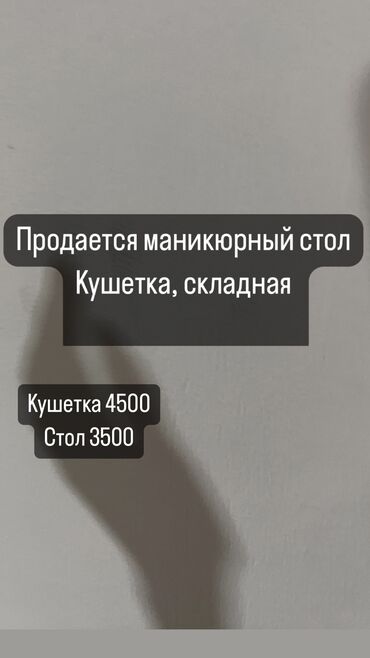 Продается маникюрный стол
Кушетка, складная

Кушетка 4500
Стол 3500